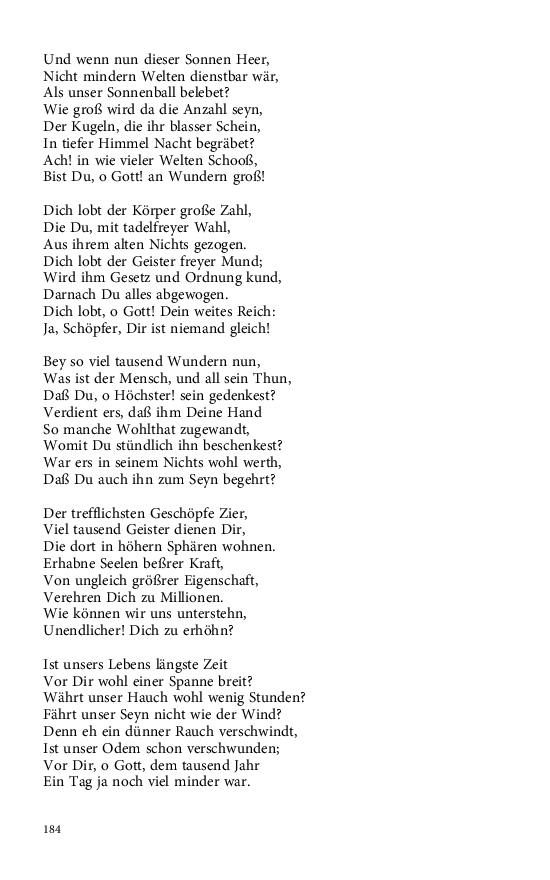 Und wenn nun dieser Sonnen Heer,
Nicht mindern Welten dienstbar wär,
Als unser Sonnenball belebet?
Wie groß wird da die Anzahl seyn,
Der Kugeln, die ihr blasser Schein,
In tiefer Himmel Nacht begräbet?
Ach! in wie vieler Welten Schooß,
Bist Du, o Gott! an Wundern groß!

Dich lobt der Körper große Zahl,
Die Du, mit tadelfreyer Wahl,
Aus ihrem alten Nichts gezogen.
Dich lobt der Geister freyer Mund;
Wird ihm Gesetz und Ordnung kund,
Darnach Du alles abgewogen.
Dich lobt, o Gott! Dein weites Reich:
Ja, Schöpfer, Dir ist niemand gleich!

Bey so viel tausend Wundern nun,
Was ist der Mensch, und all sein Thun,
Daß Du, o Höchster! sein gedenkest?
Verdient ers, daß ihm Deine Hand
So manche Wohlthat zugewandt,
Womit Du stündlich ihn beschenkest?
War ers in seinem Nichts wohl werth,
Daß Du auch ihn zum Seyn begehrt?

Der trefflichsten Geschöpfe Zier,
Viel tausend Geister dienen Dir,
Die dort in höhern Sphären wohnen.
Erhabne Seelen beßrer Kraft,
Von ungleich größrer Eigenschaft,
Verehren Dich zu Millionen.
Wie können wir uns unterstehn,
Unendlicher! Dich zu erhöhn?

Ist unsers Lebens längste Zeit
Vor Dir wohl einer Spanne breit?
Währt unser Hauch wohl wenig Stunden?
Fährt unser Seyn nicht wie der Wind?
Denn eh ein dünner Rauch verschwindt,
Ist unser Odem schon verschwunden;
Vor Dir, o Gott, dem tausend Jahr
Ein Tag ja noch viel minder war.

184